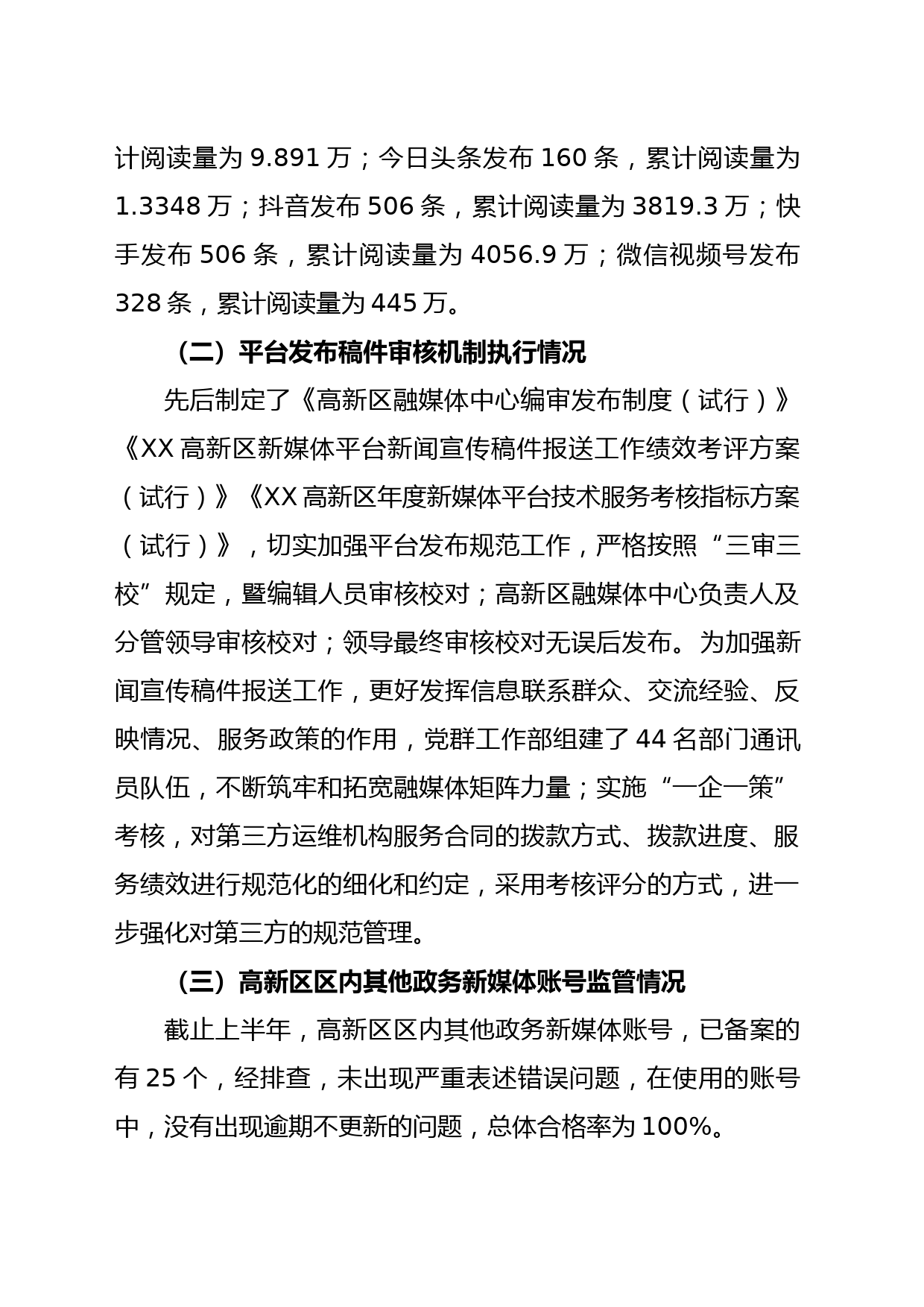 计阅读量为 9.891 万；今日头条发布 160 条，累计阅读量为 1.3348 万；抖音发布 506 条，累计阅读量为 3819.3 万；快手发布 506 条，累计阅读量为 4056.9 万；微信视频号发布 328 条，累计阅读量为 445 万。

（二）平台发布稿件审核机制执行情况

先后制定了《高新区融媒体中心编审发布制度（试行）》《XX 高新区新媒体平台新闻宣传稿件报送工作绩效考评方案（试行）》《XX 高新区年度新媒体平台技术服务考核指标方案（试行）》，切实加强平台发布规范工作，严格按照“三审三校”规定，暨编辑人员审核校对；高新区融媒体中心负责人及分管领导审核校对；领导最终审核校对无误后发布。为加强新闻宣传稿件报送工作，更好发挥信息联系群众、交流经验、反映情况、服务政策的作用，党群工作部组建了 44 名部门通讯员队伍，不断筑牢和拓宽融媒体矩阵力量；实施“一企一策”考核，对第三方运维机构服务合同的拨款方式、拨款进度、服务绩效进行规范化的细化和约定，采用考核评分的方式，进一步强化对第三方的规范管理。

（三）高新区区内其他政务新媒体账号监管情况

截止上半年，高新区区内其他政务新媒体账号，已备案的有 25 个，经排查，未出现严重表述错误问题，在使用的账号中，没有出现逾期不更新的问题，总体合格率为 100%。